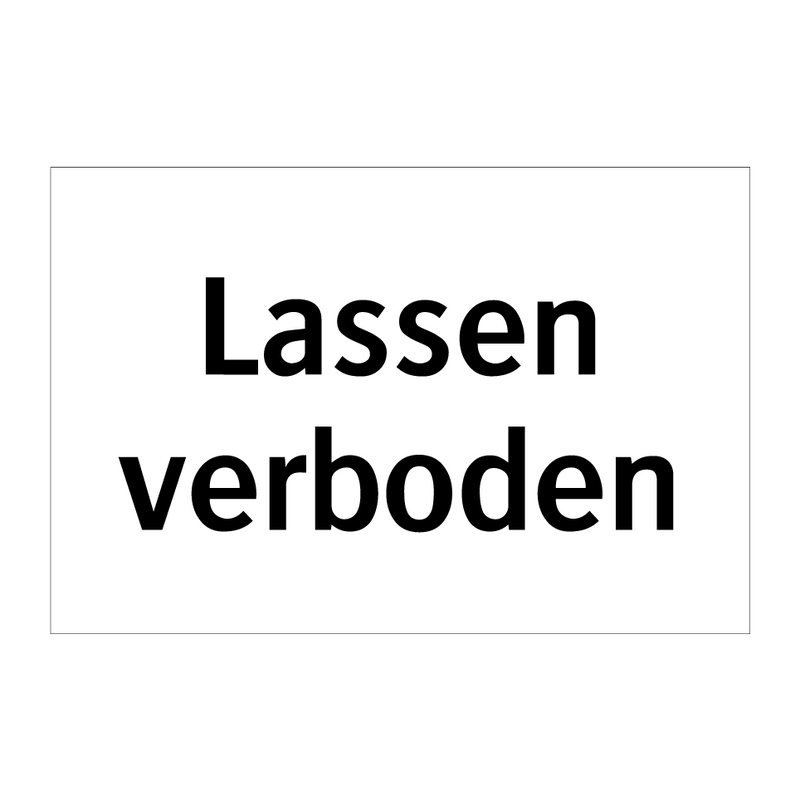 Lassen verboden